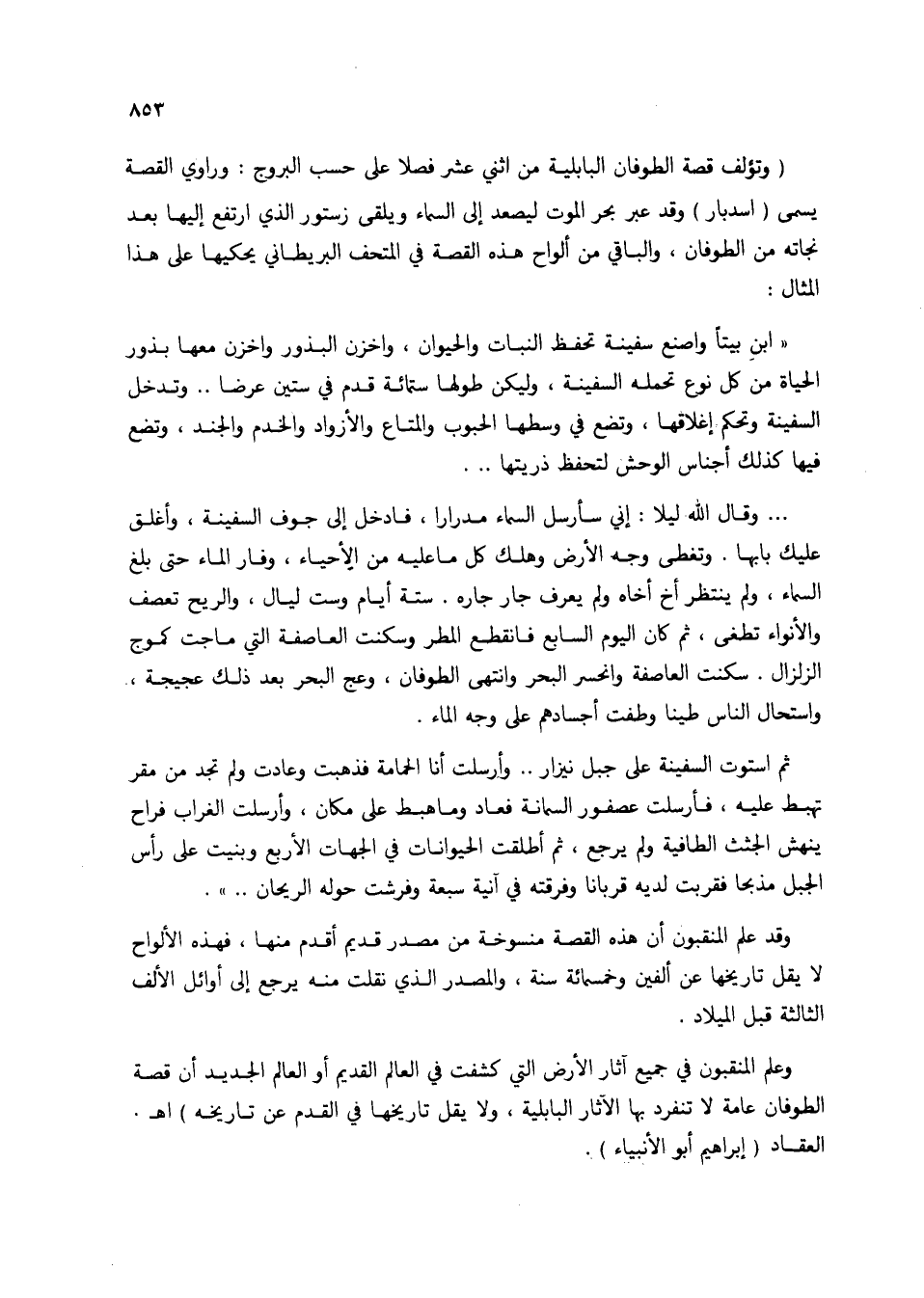 ٨٥٣

( وتؤلف قصة الطوفان البابلية من اثني عشر فصلا على حسب البروج : وراوي القصة يسمى ( اسدبار ) وقد عبر بحر الموت ليصعد إلى السماء ويلقى زستور الذي ارتفع إليها بعد نجاته من الطوفان ، والباقي من ألواح هذه القصة في المتحف البريطاني يحكيها على هذا المثال :

« ابنِ بيتاً واصنع سفينة تحفظ النبات والحيوان ، واخزن البذور واخزن معها بذور الحياة من كل نوع تحمله السفينة ، وليكن طولها ستمائة قدم في ستين عرضا .. وتدخل السفينة وتحكم إغلاقها ، وتضع في وسطها الحبوب والمتاع والأزواد والخدم والجند ، وتضع فيها كذلك أجناس الوحش لتحفظ ذريتها .. .

... وقال الله ليلا : إني سأرسل السماء مدرارا ، فادخل إلى جوف السفينة ، وأغلق عليك بابها . وتغطى وجه الأرض وهلك كل ماعليه من الأحياء ، وفار الماء حتى بلغ السماء ، ولم ينتظر أخ أخاه ولم يعرف جار جاره . ستة أيام وست ليال ، والريح تعصف والأنواء تطغى ، ثم كان اليوم السابع فانقطع المطر وسكنت العاصفة التي ماجت كموج الزلزال . سكنت العاصفة وانحسر البحر وانتهى الطوفان ، وعج البحر بعد ذلك عجيجة ، واستحال الناس طينا وطفت أجسادهم على وجه الماء .

ثم استوت السفينة على جبل نيزار .. وأرسلت أنا الحمامة فذهبت وعادت ولم تجد من مقر تهبط عليه ، فأرسلت عصفور السمانة فعاد وماهبط على مكان ، وأرسلت الغراب فراح ينهش الجثث الطافية ولم يرجع ، ثم أطلقت الحيوانات في الجهات الأربع وبنيت على رأس الجبل مذبحا فقربت لديه قربانا وفرقته في آنية سبعة وفرشت حوله الريحان .. » .

وقد علم المنقبون أن هذه القصة منسوخة من مصدر قديم أقدم منها ، فهذه الألواح لا يقل تاريخها عن ألفين وخمسمائة سنة ، والمصدر الذي نقلت منه يرجع إلى أوائل الألف الثالثة قبل الميلاد .

وعلم المنقبون في جميع آثار الأرض التي كشفت في العالم القديم أو العالم الجديد أن قصة الطوفان عامة لا تنفرد بها الآثار البابلية ، ولا يقل تاريخها في القدم عن تاريخه ) اهـ . العقاد ( إبراهيم أبو الأنبياء ) .